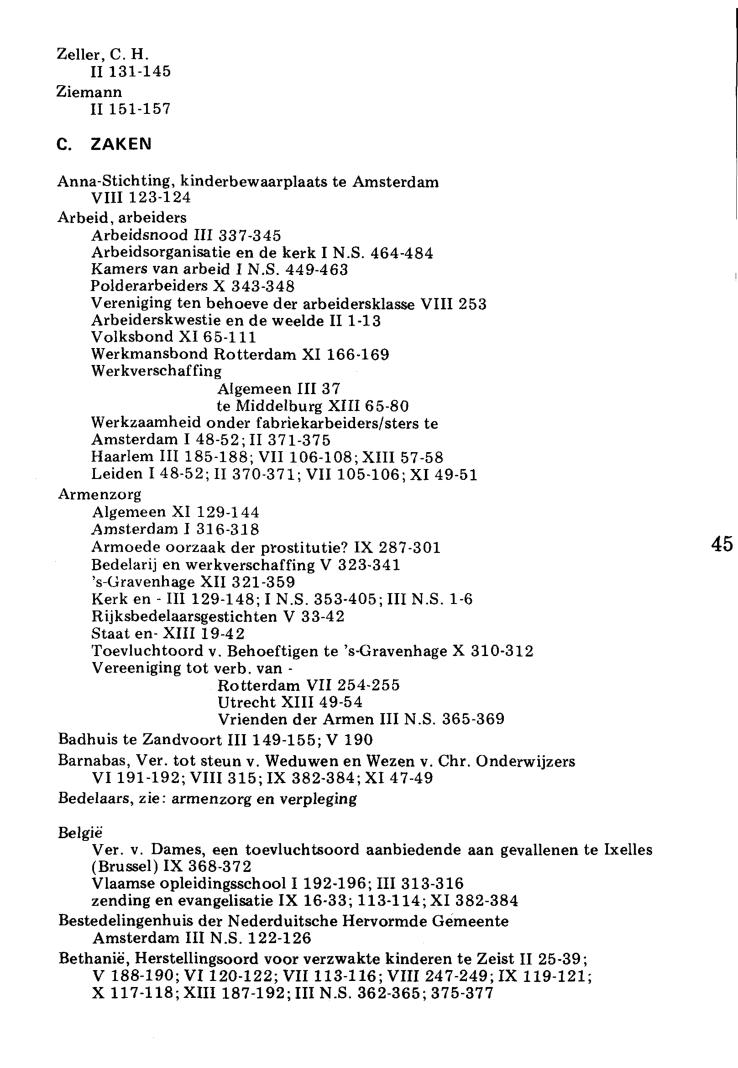 Zeller, C. H.
II 131-145

Ziemann
II 151-157

C. ZAKEN

Anna-Stichting, kinderbewaarplaats te Amsterdam
VIII 123-124

Arbeid, arbeiders
Arbeidsnood III 337-345
Arbeidsorganisatie en de kerk I N.S. 464-484
Kamers van arbeid I N.S. 449-463
Polderarbeiders X 343-348
Vereniging ten behoeve der arbeidersklasse VIII 253
Arbeiderskwestie en de weelde II 1-13
Volksbond XI 65-111
Werkmansbond Rotterdam XI 166-169
Werkverschaffing
Algemeen III 37
te Middelburg XIII 65-80
Werkzaamheid onder fabriekarbeiders/sters te
Amsterdam I 48-52; II 371-375
Haarlem III 185-188; VII 106-108; XIII 57-58
Leiden I 48-52; II 370-371; VII 105-106; XI 49-51

Armenzorg
Algemeen XI 129-144
Amsterdam I 316-318
Armoede oorzaak der prostitutie? IX 287-301
Bedelarij en werkverschaffing V 323-341
's-Gravenhage XII 321-359
Kerk en - III 129-148; I N.S. 353-405; III N.S. 1-6
Rijksbedelaarsgestichten V 33-42
Staat en- XIII 19-42
Toevluchtoord v. Behoeftigen te 's-Gravenhage X 310-312
Vereeniging tot verb. van -
Rotterdam VII 254-255
Utrecht XIII 49-54
Vrienden der Armen III N.S. 365-369

45

Badhuis te Zandvoort III 149-155; V 190

Barnabas, Ver. tot steun v. Weduwen en Wezen v. Chr. Onderwijzers
VI 191-192; VIII 315; IX 382-384; XI 47-49

Bedelaars, zie: armenzorg en verpleging

België
Ver. v. Dames, een toevluchtsoord aanbiedende aan gevallenen te Ixelles (Brussel) IX 368-372
Vlaamse opleidingsschool I 192-196; III 313-316
zending en evangelisatie IX 16-33; 113-114; XI 382-384

Bestedelingenhuis der Nederduitsche Hervormde Gemeente
Amsterdam III N.S. 122-126

Bethanië, Herstellingsoord voor verzwakte kinderen te Zeist II 25-39; V 188-190; VI 120-122; VII 113-116; VIII 247-249; IX 119-121; X 117-118; XIII 187-192; III N.S. 362-365; 375-377